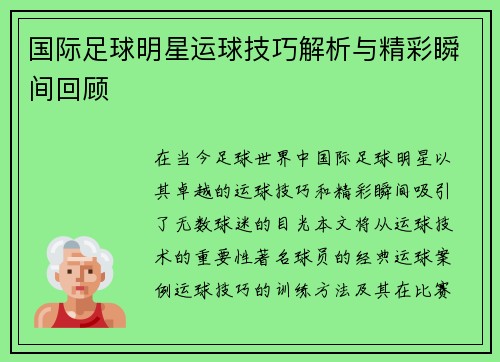 国际足球明星运球技巧解析与精彩瞬间回顾

在当今足球世界中国际足球明星以其卓越的运球技巧和精彩瞬间吸引了无数球迷的目光本文将从运球技术的重要性著名球员的经典运球案例运球技巧的训练方法及其在比赛